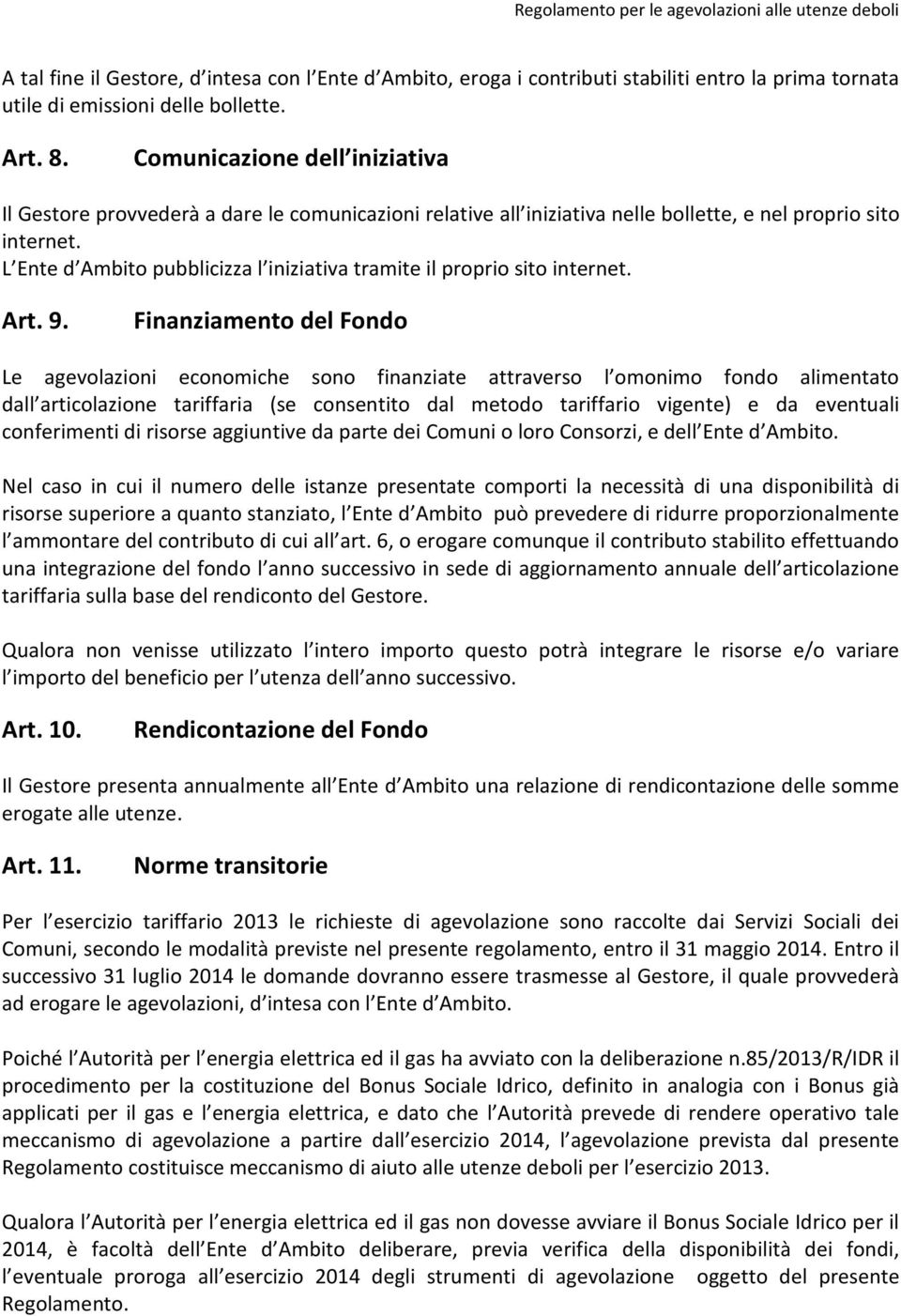 Regolamento per le agevolazioni alle utenze deboli

A tal fine il Gestore, d intesa con l Ente d Ambito, eroga i contributi stabiliti entro la prima tornata utile di emissioni delle bollette.

Art. 8. Comunicazione dell iniziativa

Il Gestore provvederà a dare le comunicazioni relative all iniziativa nelle bollette, e nel proprio sito internet.
L Ente d Ambito pubblicizza l iniziativa tramite il proprio sito internet.

Art. 9. Finanziamento del Fondo

Le agevolazioni economiche sono finanziate attraverso l omonimo fondo alimentato dall articolazione tariffaria (se consentito dal metodo tariffario vigente) e da eventuali conferimenti di risorse aggiuntive da parte dei Comuni o loro Consorzi, e dell Ente d Ambito.

Nel caso in cui il numero delle istanze presentate comporti la necessità di una disponibilità di risorse superiore a quanto stanziato, l Ente d Ambito può prevedere di ridurre proporzionalmente l ammontare del contributo di cui all art. 6, o erogare comunque il contributo stabilito effettuando una integrazione del fondo l anno successivo in sede di aggiornamento annuale dell articolazione tariffaria sulla base del rendiconto del Gestore.

Qualora non venisse utilizzato l intero importo questo potrà integrare le risorse e/o variare l importo del beneficio per l utenza dell anno successivo.

Art. 10. Rendicontazione del Fondo

Il Gestore presenta annualmente all Ente d Ambito una relazione di rendicontazione delle somme erogate alle utenze.

Art. 11. Norme transitorie

Per l esercizio tariffario 2013 le richieste di agevolazione sono raccolte dai Servizi Sociali dei Comuni, secondo le modalità previste nel presente regolamento, entro il 31 maggio 2014. Entro il successivo 31 luglio 2014 le domande dovranno essere trasmesse al Gestore, il quale provvederà ad erogare le agevolazioni, d intesa con l Ente d Ambito.

Poiché l Autorità per l energia elettrica ed il gas ha avviato con la deliberazione n.85/2013/R/IDR il procedimento per la costituzione del Bonus Sociale Idrico, definito in analogia con i Bonus già applicati per il gas e l energia elettrica, e dato che l Autorità prevede di rendere operativo tale meccanismo di agevolazione a partire dall esercizio 2014, l agevolazione prevista dal presente Regolamento costituisce meccanismo di aiuto alle utenze deboli per l esercizio 2013.

Qualora l Autorità per l energia elettrica ed il gas non dovesse avviare il Bonus Sociale Idrico per il 2014, è facoltà dell Ente d Ambito deliberare, previa verifica della disponibilità dei fondi, l eventuale proroga all esercizio 2014 degli strumenti di agevolazione oggetto del presente Regolamento.